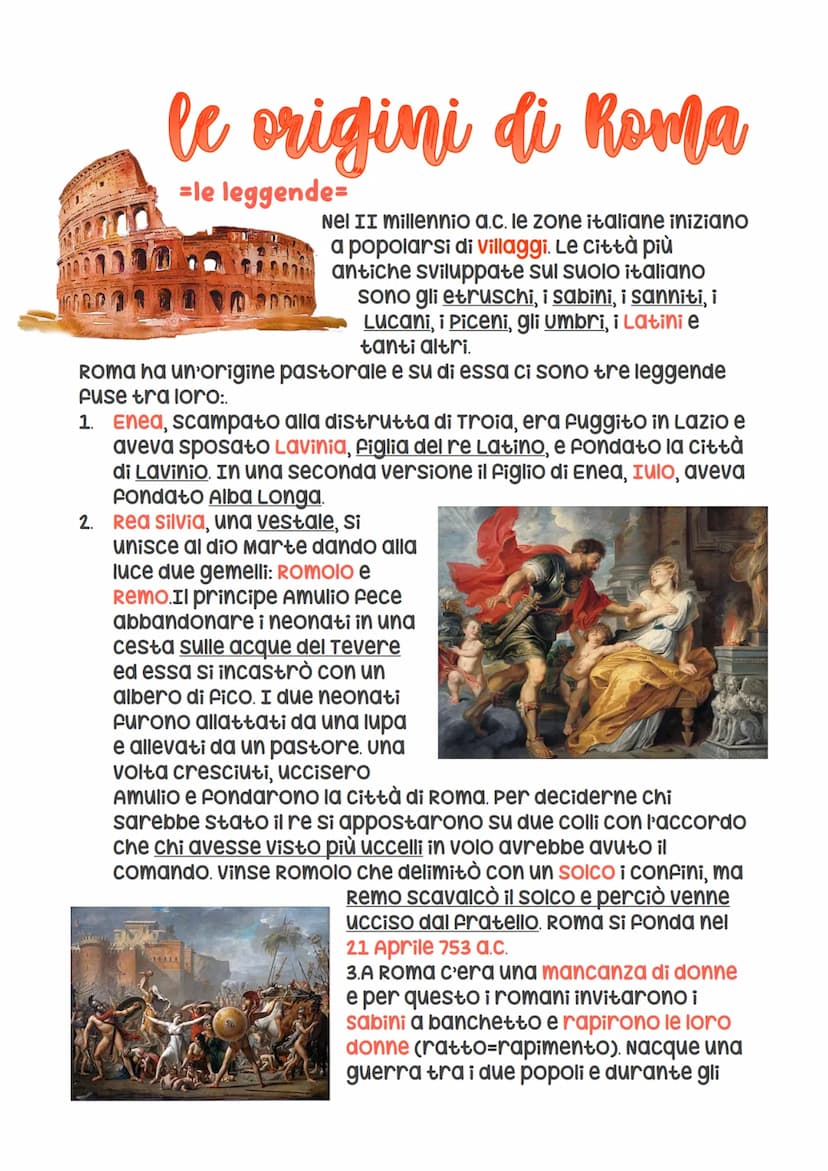 le origini di Roma

=le leggende=

Nel II millennio a.C. le zone italiane iniziano a popolarsi di villaggi. Le città più antiche sviluppate sul suolo italiano sono gli etruschi, i sabini, i sanniti, i Lucani, i Piceni, gli Umbri, i Latini e tanti altri.

Roma ha un'origine pastorale e su di essa ci sono tre leggende fuse tra loro:.

1. Enea, scampato alla distrutta di Troia, era fuggito in Lazio e aveva sposato Lavinia, figlia del re Latino, e fondato la città di Lavinio. In una seconda versione il figlio di Enea, Iulo, aveva fondato Alba Longa.

2. Rea Silvia, una vestale, si unisce al dio Marte dando alla luce due gemelli: Romolo e Remo.Il principe Amulio fece abbandonare i neonati in una cesta sulle acque del Tevere ed essa si incastrò con un albero di fico. I due neonati furono allattati da una lupa e allevati da un pastore. Una volta cresciuti, uccisero Amulio e fondarono la città di Roma. Per deciderne chi sarebbe stato il re si appostarono su due colli con l'accordo che chi avesse visto più uccelli in volo avrebbe avuto il comando. Vinse Romolo che delimitò con un solco i confini, ma Remo scavalcò il solco e perciò venne ucciso dal fratello. Roma si fonda nel 21 Aprile 753 a.C.

3.A Roma c'era una mancanza di donne e per questo i romani invitarono i sabini a banchetto e rapirono le loro donne (ratto=rapimento). Nacque una guerra tra i due popoli e durante gli